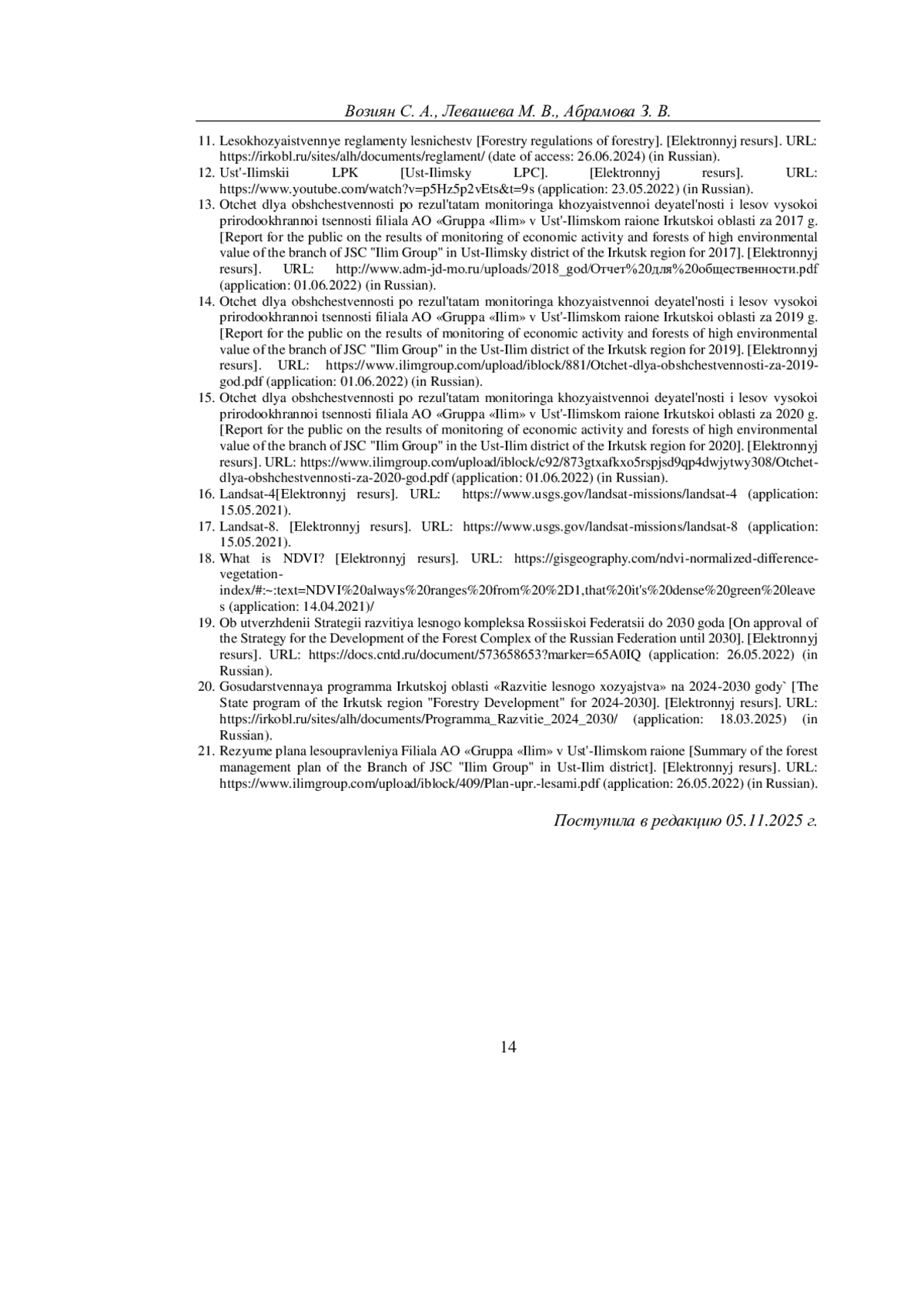 Возиян С. А., Левашева М. В., Абрамова З. В.

11. Lesokhozyaistvennye reglamenty lesnichestv [Forestry regulations of forestry]. [Elektronnyj resurs]. URL: https://irkobl.ru/sites/alh/documents/reglament/ (date of access: 26.06.2024) (in Russian).
12. Ust'-Ilimskii LPK [Ust-Ilimsky LPC]. [Elektronnyj resurs]. URL: https://www.youtube.com/watch?v=p5Hz5p2vEts&t=9s (application: 23.05.2022) (in Russian).
13. Otchet dlya obshchestvennosti po rezul'tatam monitoringa khozyaistvennoi deyatel'nosti i lesov vysokoi prirodookhrannoi tsennosti filiala AO «Gruppa «Ilim» v Ust'-Ilimskom raione Irkutskoi oblasti za 2017 g. [Report for the public on the results of monitoring of economic activity and forests of high environmental value of the branch of JSC "Ilim Group" in Ust-Ilimsky district of the Irkutsk region for 2017]. [Elektronnyj resurs]. URL: http://www.adm-jd-mo.ru/uploads/2018_god/Отчет%20для%20общественности.pdf (application: 01.06.2022) (in Russian).
14. Otchet dlya obshchestvennosti po rezul'tatam monitoringa khozyaistvennoi deyatel'nosti i lesov vysokoi prirodookhrannoi tsennosti filiala AO «Gruppa «Ilim» v Ust'-Ilimskom raione Irkutskoi oblasti za 2019 g. [Report for the public on the results of monitoring of economic activity and forests of high environmental value of the branch of JSC "Ilim Group" in the Ust-Ilim district of the Irkutsk region for 2019]. [Elektronnyj resurs]. URL: https://www.ilimgroup.com/upload/iblock/881/Otchet-dlya-obshchestvennosti-za-2019-god.pdf (application: 01.06.2022) (in Russian).
15. Otchet dlya obshchestvennosti po rezul'tatam monitoringa khozyaistvennoi deyatel'nosti i lesov vysokoi prirodookhrannoi tsennosti filiala AO «Gruppa «Ilim» v Ust'-Ilimskom raione Irkutskoi oblasti za 2020 g. [Report for the public on the results of monitoring of economic activity and forests of high environmental value of the branch of JSC "Ilim Group" in the Ust-Ilim district of the Irkutsk region for 2020]. [Elektronnyj resurs]. URL: https://www.ilimgroup.com/upload/iblock/c92/873gtxafkxo5rspjsd9qp4dwjytwy308/Otchet-dlya-obshchestvennosti-za-2020-god.pdf (application: 01.06.2022) (in Russian).
16. Landsat-4[Elektronnyj resurs]. URL: https://www.usgs.gov/landsat-missions/landsat-4 (application: 15.05.2021).
17. Landsat-8. [Elektronnyj resurs]. URL: https://www.usgs.gov/landsat-missions/landsat-8 (application: 15.05.2021).
18. What is NDVI? [Elektronnyj resurs]. URL: https://gisgeography.com/ndvi-normalized-difference-vegetation-index/#:~:text=NDVI%20always%20ranges%20from%20%2D1,that%20it's%20dense%20green%20leaves (application: 14.04.2021)/
19. Ob utverzhdenii Strategii razvitiya lesnogo kompleksa Rossiiskoi Federatsii do 2030 goda [On approval of the Strategy for the Development of the Forest Complex of the Russian Federation until 2030]. [Elektronnyj resurs]. URL: https://docs.cntd.ru/document/573658653?marker=65A0IQ (application: 26.05.2022) (in Russian).
20. Gosudarstvennaya programma Irkutskoj oblasti «Razvitie lesnogo xozyajstva» na 2024-2030 gody` [The State program of the Irkutsk region "Forestry Development" for 2024-2030]. [Elektronnyj resurs]. URL: https://irkobl.ru/sites/alh/documents/Programma_Razvitie_2024_2030/ (application: 18.03.2025) (in Russian).
21. Rezyume plana lesoupravleniya Filiala AO «Gruppa «Ilim» v Ust'-Ilimskom raione [Summary of the forest management plan of the Branch of JSC "Ilim Group" in Ust-Ilim district]. [Elektronnyj resurs]. URL: https://www.ilimgroup.com/upload/iblock/409/Plan-upr.-lesami.pdf (application: 26.05.2022) (in Russian).

Поступила в редакцию 05.11.2025 г.

14